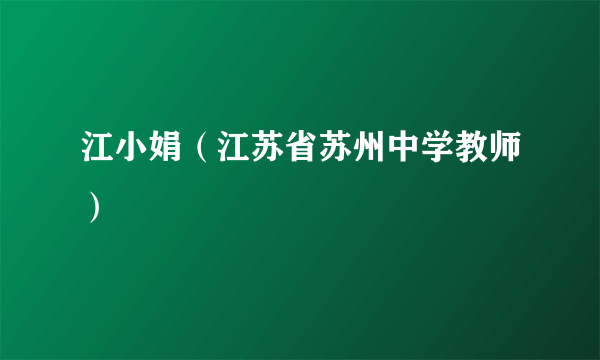 江小娟（江苏省苏州中学教师）